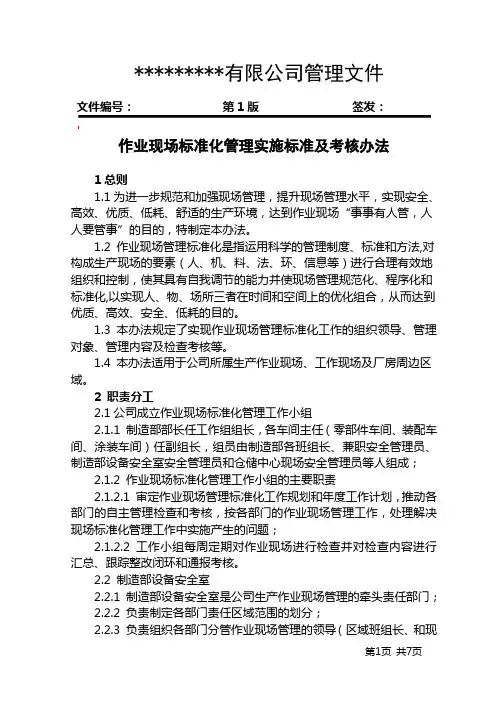 *********有限公司管理文件

文件编号： 第 1 版 签发：

作业现场标准化管理实施标准及考核办法

1 总则

1.1 为进一步规范和加强现场管理，提升现场管理水平，实现安全、高效、优质、低耗、舒适的生产环境，达到作业现场“事事有人管，人人要管事”的目的，特制定本办法。

1.2 作业现场管理标准化是指运用科学的管理制度、标准和方法,对构成生产现场的要素（人、机、料、法、环、信息等）进行合理有效地组织和控制，使其具有自我调节的能力并使现场管理规范化、程序化和标准化,以实现人、物、场所三者在时间和空间上的优化组合，从而达到优质、高效、安全、低耗的目的。

1.3 本办法规定了实现作业现场管理标准化工作的组织领导、管理对象、管理内容及检查考核等。

1.4 本办法适用于公司所属生产作业现场、工作现场及厂房周边区域。

2 职责分工

2.1 公司成立作业现场标准化管理工作小组

2.1.1 制造部部长任工作组组长，各车间主任（零部件车间、装配车间、涂装车间）任副组长，组员由制造部各班组长、兼职安全管理员、制造部设备安全室安全管理员和仓储中心现场安全管理员等人组成；

2.1.2 作业现场标准化管理工作小组的主要职责

2.1.2.1 审定作业现场管理标准化工作规划和年度工作计划，推动各部门的自主管理检查和考核，按各部门的作业现场管理工作，处理解决现场标准化管理工作中实施产生的问题；

2.1.2.2 工作小组每周定期对作业现场进行检查并对检查内容进行汇总、跟踪整改闭环和通报考核。

2.2 制造部设备安全室

2.2.1 制造部设备安全室是公司生产作业现场管理的牵头责任部门；

2.2.2 负责制定各部门责任区域范围的划分；

2.2.3 负责组织各部门分管作业现场管理的领导（区域班组长、和现

第1页 共7页